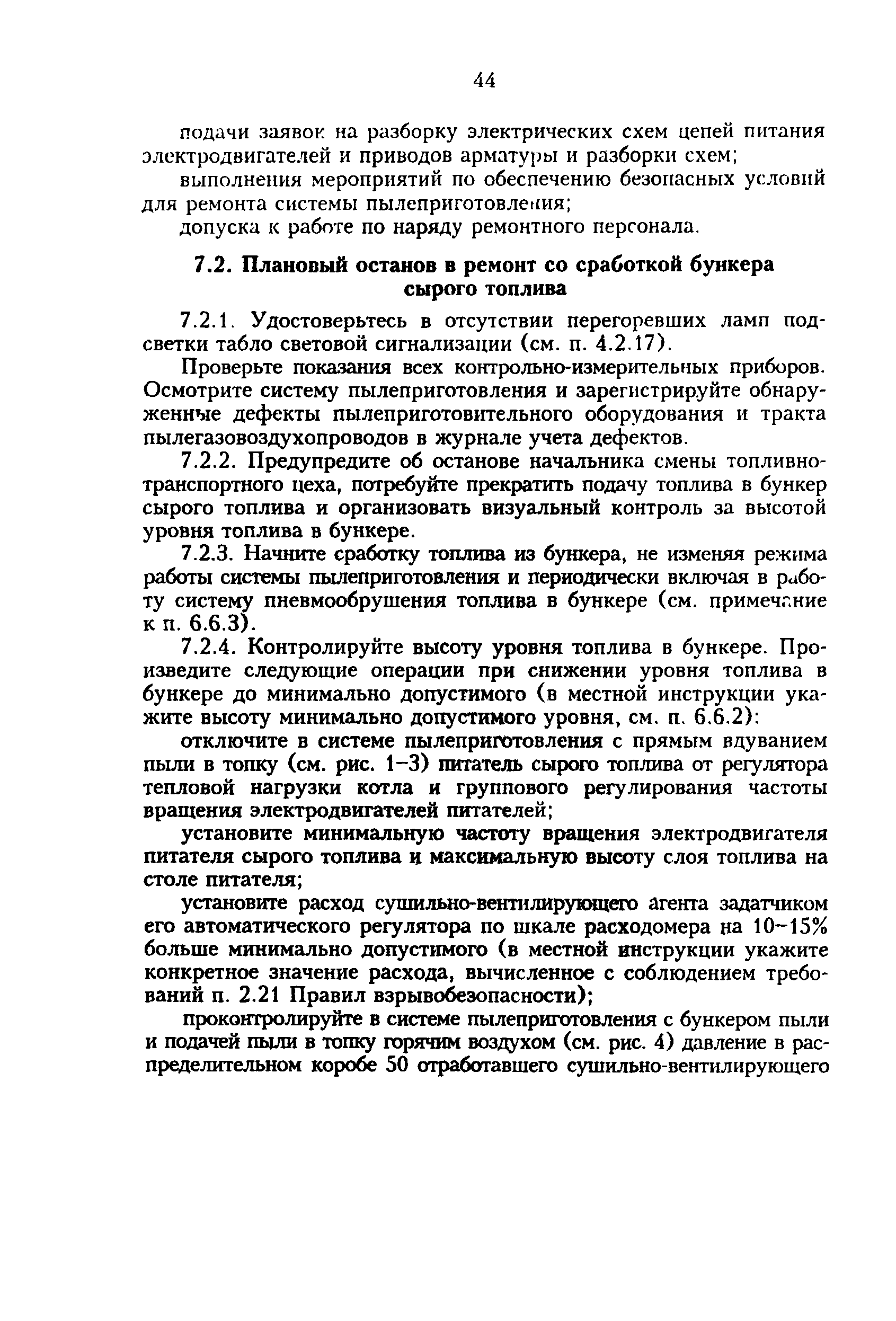 44

подачи заявок на разборку электрических схем цепей питания электродвигателей и приводов арматуры и разборки схем;

выполнения мероприятий по обеспечению безопасных условий для ремонта системы пылеприготовления;

допуска к работе по наряду ремонтного персонала.

7.2. Плановый останов в ремонт со сработкой бункера сырого топлива

7.2.1. Удостоверьтесь в отсутствии перегоревших ламп подсветки табло световой сигнализации (см. п. 4.2.17).

Проверьте показания всех контрольно-измерительных приборов. Осмотрите систему пылеприготовления и зарегистрируйте обнаруженные дефекты пылеприготовительного оборудования и тракта пылегазовоздухопроводов в журнале учета дефектов.

7.2.2. Предупредите об останове начальника смены топливно-транспортного цеха, потребуйте прекратить подачу топлива в бункер сырого топлива и организовать визуальный контроль за высотой уровня топлива в бункере.

7.2.3. Начните сработку топлива из бункера, не изменяя режима работы системы пылеприготовления и периодически включая в работу систему пневмообрушения топлива в бункере (см. примечание к п. 6.6.3).

7.2.4. Контролируйте высоту уровня топлива в бункере. Произведите следующие операции при снижении уровня топлива в бункере до минимально допустимого (в местной инструкции укажите высоту минимально допустимого уровня, см. п. 6.6.2):

отключите в системе пылеприготовления с прямым вдуванием пыли в топку (см. рис. 1–3) питатель сырого топлива от регулятора тепловой нагрузки котла и группового регулирования частоты вращения электродвигателей питателей;

установите минимальную частоту вращения электродвигателя питателя сырого топлива и максимальную высоту слоя топлива на столе питателя;

установите расход сушильно-вентилирующего агента задатчиком его автоматического регулятора по шкале расходомера на 10–15% больше минимально допустимого (в местной инструкции укажите конкретное значение расхода, вычисленное с соблюдением требований п. 2.21 Правил взрывобезопасности);

проконтролируйте в системе пылеприготовления с бункером пыли и подачей пыли в топку горячим воздухом (см. рис. 4) давление в распределительном коробе 50 отработавшего сушильно-вентилирующего